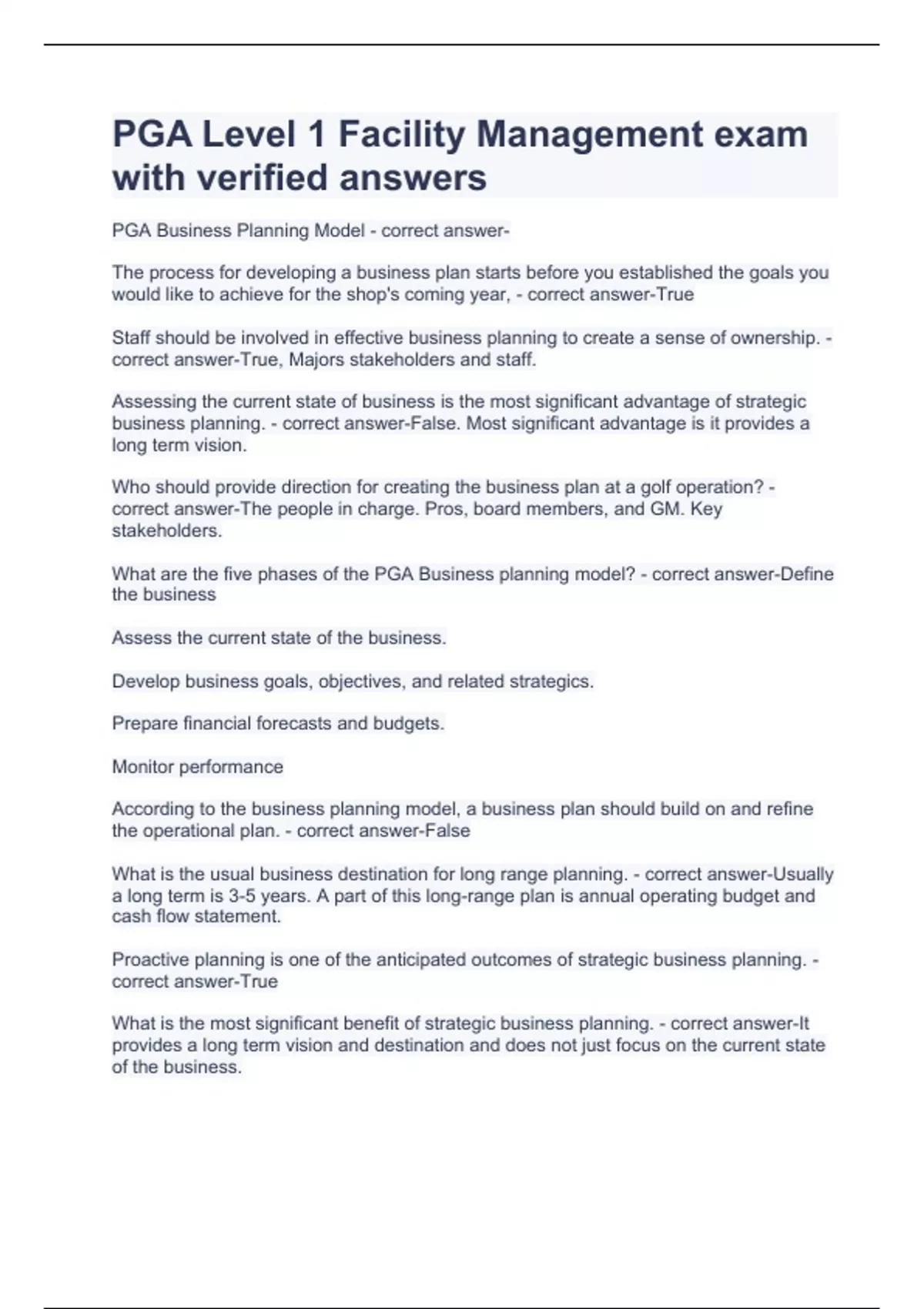 PGA Level 1 Facility Management exam with verified answers

PGA Business Planning Model - correct answer-

The process for developing a business plan starts before you established the goals you would like to achieve for the shop's coming year, - correct answer-True

Staff should be involved in effective business planning to create a sense of ownership. - correct answer-True, Majors stakeholders and staff.

Assessing the current state of business is the most significant advantage of strategic business planning. - correct answer-False. Most significant advantage is it provides a long term vision.

Who should provide direction for creating the business plan at a golf operation? - correct answer-The people in charge. Pros, board members, and GM. Key stakeholders.

What are the five phases of the PGA Business planning model? - correct answer-Define the business

Assess the current state of the business.

Develop business goals, objectives, and related strategics.

Prepare financial forecasts and budgets.

Monitor performance

According to the business planning model, a business plan should build on and refine the operational plan. - correct answer-False

What is the usual business destination for long range planning. - correct answer-Usually a long term is 3-5 years. A part of this long-range plan is annual operating budget and cash flow statement.

Proactive planning is one of the anticipated outcomes of strategic business planning. - correct answer-True

What is the most significant benefit of strategic business planning. - correct answer-It provides a long term vision and destination and does not just focus on the current state of the business.